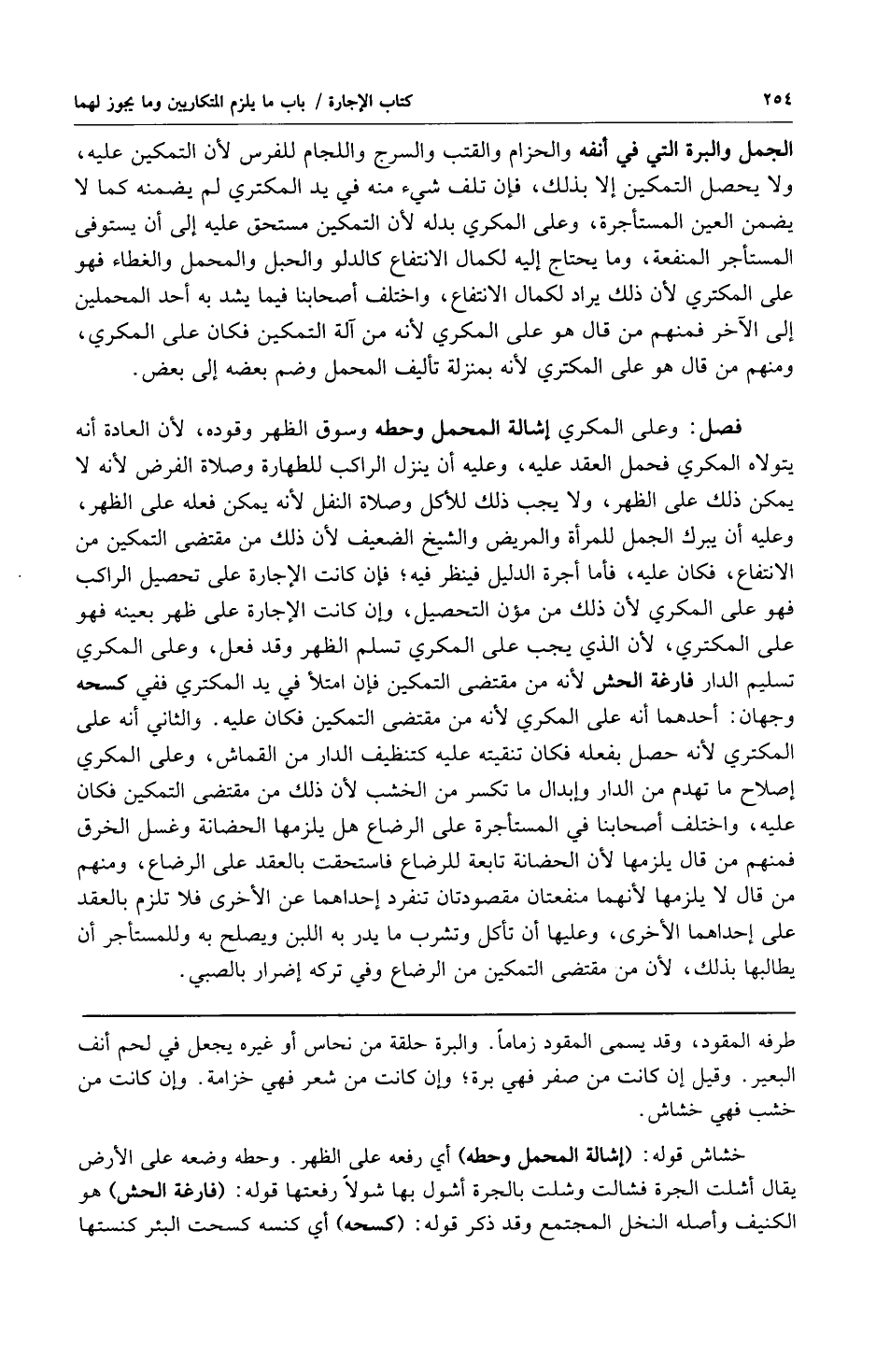 ٢٥٤ كتاب الإجارة / باب ما يلزم المتكارين وما يجوز لهما

الجمل والبرة التي في أنفه والحزام والقتب والسرج واللجام للفرس لأن التمكين عليه، ولا يحصل التمكين إلا بذلك، فإن تلف شيء منه في يد المكتري لم يضمنه كما لا يضمن العين المستأجرة، وعلى المكري بدله لأن التمكين مستحق عليه إلى أن يستوفى المستأجر المنفعة، وما يحتاج إليه لكمال الانتفاع كالدلو والحبل والمحمل والغطاء فهو على المكتري لأن ذلك يراد لكمال الانتفاع، واختلف أصحابنا فيما يشد به أحد المحملين إلى الآخر فمنهم من قال هو على المكري لأنه من آلة التمكين فكان على المكري، ومنهم من قال هو على المكتري لأنه بمنزلة تأليف المحمل وضم بعضه إلى بعض.

فصل: وعلى المكري إشالة المحمل وحطه وسوق الظهر وقوده، لأن العادة أنه يتولاه المكري فحمل العقد عليه، وعليه أن ينزل الراكب للطهارة وصلاة الفرض لأنه لا يمكن ذلك على الظهر، ولا يجب ذلك للأكل وصلاة النفل لأنه يمكن فعله على الظهر، وعليه أن يبرك الجمل للمرأة والمريض والشيخ الضعيف لأن ذلك من مقتضى التمكين من الانتفاع، فكان عليه، فأما أجرة الدليل فينظر فيه؛ فإن كانت الإجارة على تحصيل الراكب فهو على المكري لأن ذلك من مؤن التحصيل، وإن كانت الإجارة على ظهر بعينه فهو على المكتري، لأن الذي يجب على المكري تسلم الظهر وقد فعل، وعلى المكري تسليم الدار فارغة الحش لأنه من مقتضى التمكين فإن امتلأ في يد المكتري ففي كسحه وجهان: أحدهما أنه على المكري لأنه من مقتضى التمكين فكان عليه. والثاني أنه على المكتري لأنه حصل بفعله فكان تنقيته عليه كتنظيف الدار من القماش، وعلى المكري إصلاح ما تهدم من الدار وإبدال ما تكسر من الخشب لأن ذلك من مقتضى التمكين فكان عليه، واختلف أصحابنا في المستأجرة على الرضاع هل يلزمها الحضانة وغسل الخرق فمنهم من قال يلزمها لأن الحضانة تابعة للرضاع فاستحقت بالعقد على الرضاع، ومنهم من قال لا يلزمها لأنهما منفعتان مقصودتان تنفرد إحداهما عن الأخرى فلا تلزم بالعقد على إحداهما الأخرى، وعليها أن تأكل وتشرب ما يدر به اللبن ويصلح به وللمستأجر أن يطالبها بذلك، لأن من مقتضى التمكين من الرضاع وفي تركه إضرار بالصبي.

طرفه المقود، وقد يسمى المقود زماماً. والبرة حلقة من نحاس أو غيره يجعل في لحم أنف البعير. وقيل إن كانت من صفر فهي برة؛ وإن كانت من شعر فهي خزامة. وإن كانت من خشب فهي خشاش.

خشاش قوله: (إشالة المحمل وحطه) أي رفعه على الظهر. وحطه وضعه على الأرض يقال أشلت الجرة فشالت وشلت بالجرة أشول بها شولاً رفعتها قوله: (فارغة الحش) هو الكنيف وأصله النخل المجتمع وقد ذكر قوله: (كسحه) أي كنسه كسحت البئر كنستها